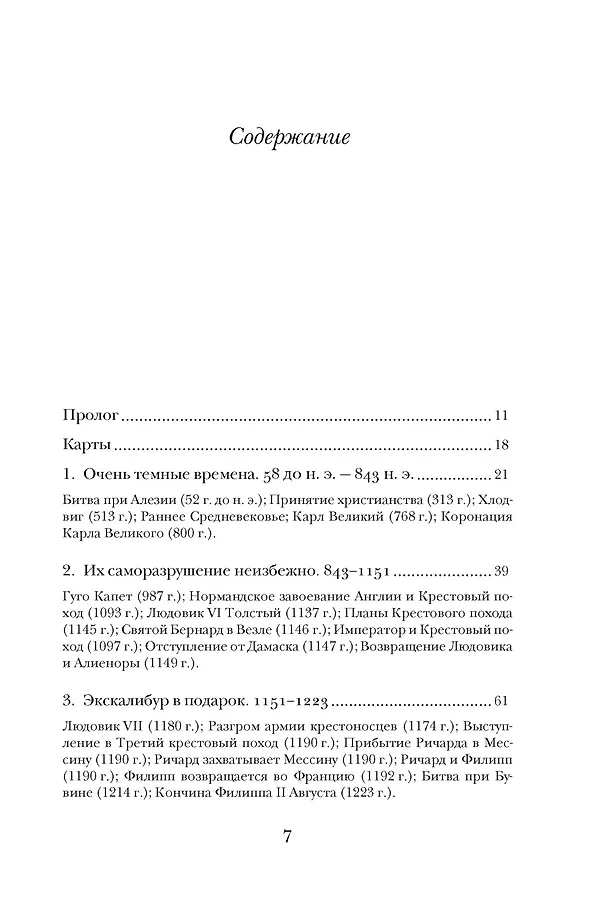 Содержание

Пролог 11

Карты 18

1. Очень темные времена. 58 до н. э. – 843 н. э. 21

Битва при Алезии (52 г. до н. э.); Принятие христианства (313 г.); Хлодвиг (513 г.); Раннее Средневековье; Карл Великий (768 г.); Коронация Карла Великого (800 г.).

2. Их саморазрушение неизбежно. 843–1151 39

Гуго Капет (987 г.); Нормандское завоевание Англии и Крестовый поход (1093 г.); Людовик VI Толстый (1137 г.); Планы Крестового похода (1145 г.); Святой Бернард в Везле (1146 г.); Император и Крестовый поход (1097 г.); Отступление от Дамаска (1147 г.); Возвращение Людовика и Алиеноры (1149 г.).

3. Экскалибур в подарок. 1151–1223 61

Людовик VII (1180 г.); Разгром армии крестоносцев (1174 г.); Выступление в Третий крестовый поход (1190 г.); Прибытие Ричарда в Мессину (1190 г.); Ричард захватывает Мессину (1190 г.); Ричард и Филипп (1190 г.); Филипп возвращается во Францию (1192 г.); Битва при Бувине (1214 г.); Кончина Филиппа II Августа (1223 г.).

7